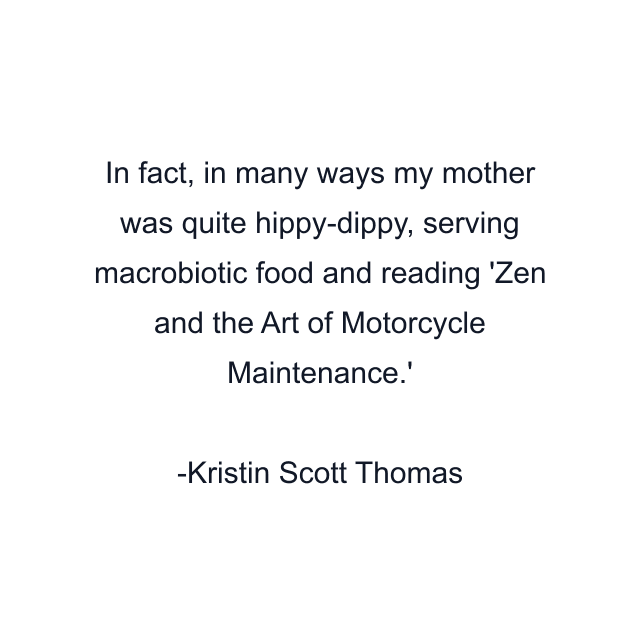 In fact, in many ways my mother was quite hippy-dippy, serving macrobiotic food and reading 'Zen and the Art of Motorcycle Maintenance.'

-Kristin Scott Thomas